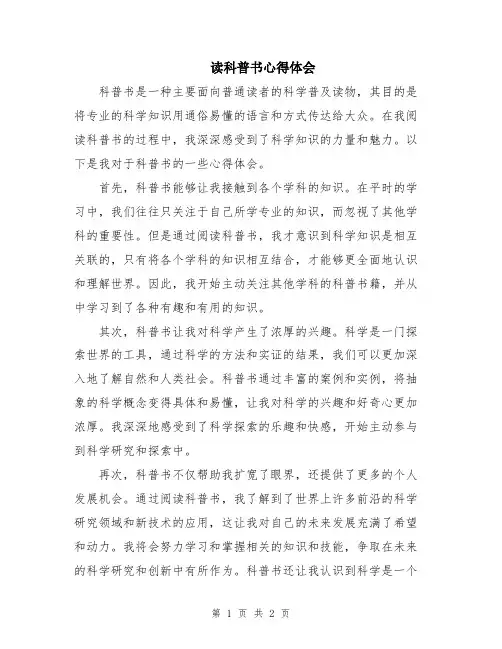 读科普书心得体会

科普书是一种主要面向普通读者的科学普及读物，其目的是将专业的科学知识用通俗易懂的语言和方式传达给大众。在我阅读科普书的过程中，我深深感受到了科学知识的力量和魅力。以下是我对于科普书的一些心得体会。

首先，科普书能够让我接触到各个学科的知识。在平时的学习中，我们往往只关注于自己所学专业的知识，而忽视了其他学科的重要性。但是通过阅读科普书，我才意识到科学知识是相互关联的，只有将各个学科的知识相互结合，才能够更全面地认识和理解世界。因此，我开始主动关注其他学科的科普书籍，并从中学习到了各种有趣和有用的知识。

其次，科普书让我对科学产生了浓厚的兴趣。科学是一门探索世界的工具，通过科学的方法和实证的结果，我们可以更加深入地了解自然和人类社会。科普书通过丰富的案例和实例，将抽象的科学概念变得具体和易懂，让我对科学的兴趣和好奇心更加浓厚。我深深地感受到了科学探索的乐趣和快感，开始主动参与到科学研究和探索中。

再次，科普书不仅帮助我扩宽了眼界，还提供了更多的个人发展机会。通过阅读科普书，我了解到了世界上许多前沿的科学研究领域和新技术的应用，这让我对自己的未来发展充满了希望和动力。我将会努力学习和掌握相关的知识和技能，争取在未来的科学研究和创新中有所作为。科普书还让我认识到科学是一个

第 1 页 共 2 页